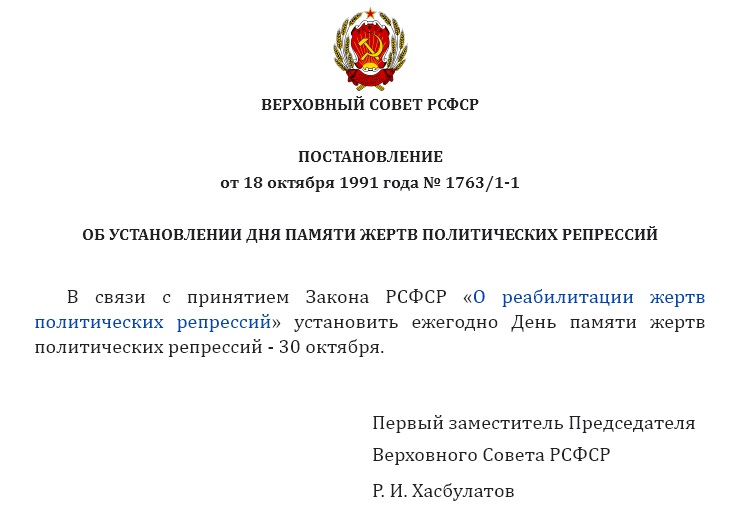 ВЕРХОВНЫЙ СОВЕТ РСФСР

ПОСТАНОВЛЕНИЕ
от 18 октября 1991 года № 1763/1-1

ОБ УСТАНОВЛЕНИИ ДНЯ ПАМЯТИ ЖЕРТВ ПОЛИТИЧЕСКИХ РЕПРЕССИЙ

В связи с принятием Закона РСФСР «О реабилитации жертв политических репрессий» установить ежегодно День памяти жертв политических репрессий - 30 октября.

Первый заместитель Председателя
Верховного Совета РСФСР
Р. И. Хасбулатов